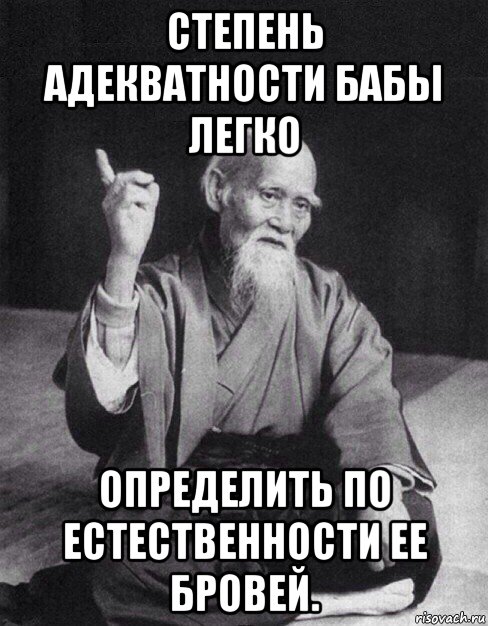 СТЕПЕНЬ АДЕКВАТНОСТИ БАБЫ ЛЕГКО

ОПРЕДЕЛИТЬ ПО ЕСТЕСТВЕННОСТИ ЕЕ БРОВЕЙ.

risovach.ru